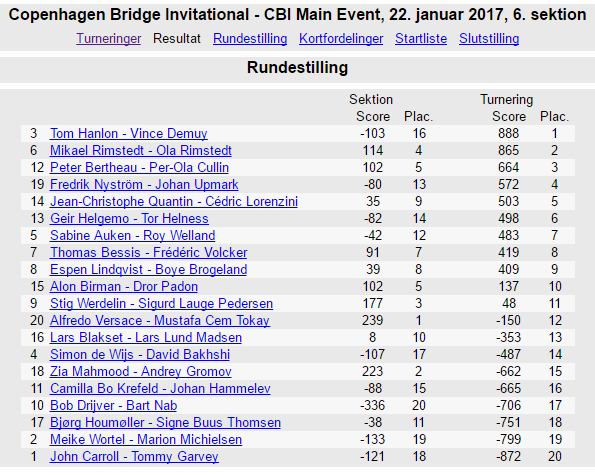 Copenhagen Bridge Invitational - CBI Main Event, 22. januar 2017, 6. sektion

Turneringer Resultat Rundestilling Kortfordelinger Startliste Slutstilling

Rundestilling

| | | Sektion Score | Plac. | Turnering Score | Plac. |
|---|---|---|---|---|---|
| 3 | Tom Hanlon - Vince Demuy | -103 | 16 | 888 | 1 |
| 6 | Mikael Rimstedt - Ola Rimstedt | 114 | 4 | 865 | 2 |
| 12 | Peter Bertheau - Per-Ola Cullin | 102 | 5 | 664 | 3 |
| 19 | Fredrik Nyström - Johan Upmark | -80 | 13 | 572 | 4 |
| 14 | Jean-Christophe Quantin - Cédric Lorenzini | 35 | 9 | 503 | 5 |
| 13 | Geir Helgemo - Tor Helness | -82 | 14 | 498 | 6 |
| 5 | Sabine Auken - Roy Welland | -42 | 12 | 483 | 7 |
| 7 | Thomas Bessis - Frédéric Volcker | 91 | 7 | 419 | 8 |
| 8 | Espen Lindqvist - Boye Brogeland | 39 | 8 | 409 | 9 |
| 15 | Alon Birman - Dror Padon | 102 | 5 | 137 | 10 |
| 9 | Stig Werdelin - Sigurd Lauge Pedersen | 177 | 3 | 48 | 11 |
| 20 | Alfredo Versace - Mustafa Cem Tokay | 239 | 1 | -150 | 12 |
| 16 | Lars Blakset - Lars Lund Madsen | 8 | 10 | -353 | 13 |
| 4 | Simon de Wijs - David Bakhshi | -107 | 17 | -487 | 14 |
| 18 | Zia Mahmood - Andrey Gromov | 223 | 2 | -662 | 15 |
| 11 | Camilla Bo Krefeld - Johan Hammelev | -88 | 15 | -665 | 16 |
| 10 | Bob Drijver - Bart Nab | -336 | 20 | -706 | 17 |
| 17 | Bjørg Houmøller - Signe Buus Thomsen | -38 | 11 | -751 | 18 |
| 2 | Meike Wortel - Marion Michielsen | -133 | 19 | -799 | 19 |
| 1 | John Carroll - Tommy Garvey | -121 | 18 | -872 | 20 |